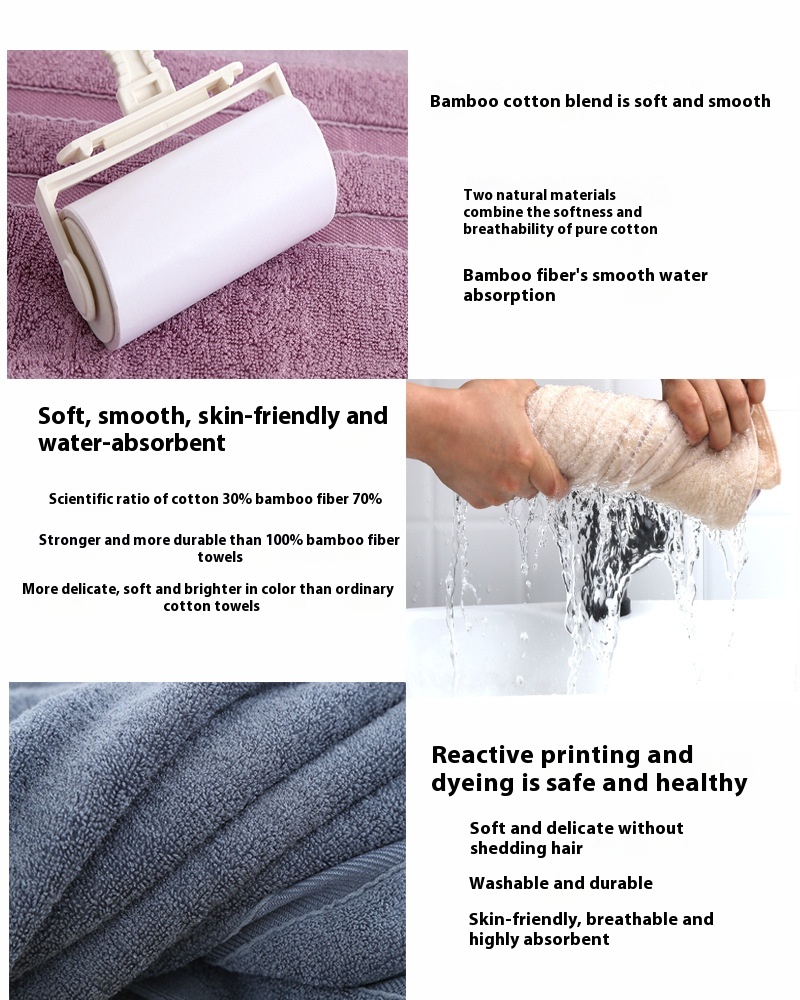 Bamboo cotton blend is soft and smooth

Two natural materials combine the softness and breathability of pure cotton

Bamboo fiber's smooth water absorption

Soft, smooth, skin-friendly and water-absorbent

Scientific ratio of cotton 30% bamboo fiber 70%

Stronger and more durable than 100% bamboo fiber towels

More delicate, soft and brighter in color than ordinary cotton towels

Reactive printing and dyeing is safe and healthy

Soft and delicate without shedding hair

Washable and durable

Skin-friendly, breathable and highly absorbent